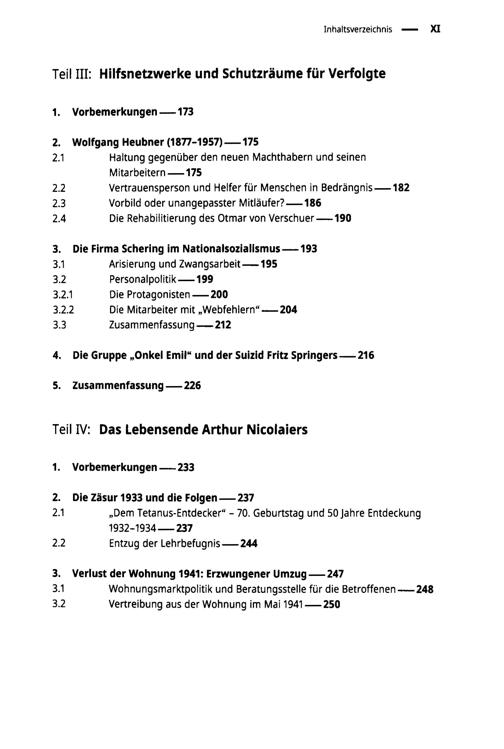 Inhaltsverzeichnis — XI

Teil III: Hilfsnetzwerke und Schutzräume für Verfolgte

1. Vorbemerkungen — 173

2. Wolfgang Heubner (1877–1957) — 175
2.1 Haltung gegenüber den neuen Machthabern und seinen Mitarbeitern — 175
2.2 Vertrauensperson und Helfer für Menschen in Bedrängnis — 182
2.3 Vorbild oder unangepasster Mitläufer? — 186
2.4 Die Rehabilitierung des Otmar von Verschuer — 190

3. Die Firma Schering im Nationalsozialismus — 193
3.1 Arisierung und Zwangsarbeit — 195
3.2 Personalpolitik — 199
3.2.1 Die Protagonisten — 200
3.2.2 Die Mitarbeiter mit „Webfehlern" — 204
3.3 Zusammenfassung — 212

4. Die Gruppe „Onkel Emil" und der Suizid Fritz Springers — 216

5. Zusammenfassung — 226

Teil IV: Das Lebensende Arthur Nicolaiers

1. Vorbemerkungen — 233

2. Die Zäsur 1933 und die Folgen — 237
2.1 „Dem Tetanus-Entdecker" – 70. Geburtstag und 50 Jahre Entdeckung 1932–1934 — 237
2.2 Entzug der Lehrbefugnis — 244

3. Verlust der Wohnung 1941: Erzwungener Umzug — 247
3.1 Wohnungsmarktpolitik und Beratungsstelle für die Betroffenen — 248
3.2 Vertreibung aus der Wohnung im Mai 1941 — 250